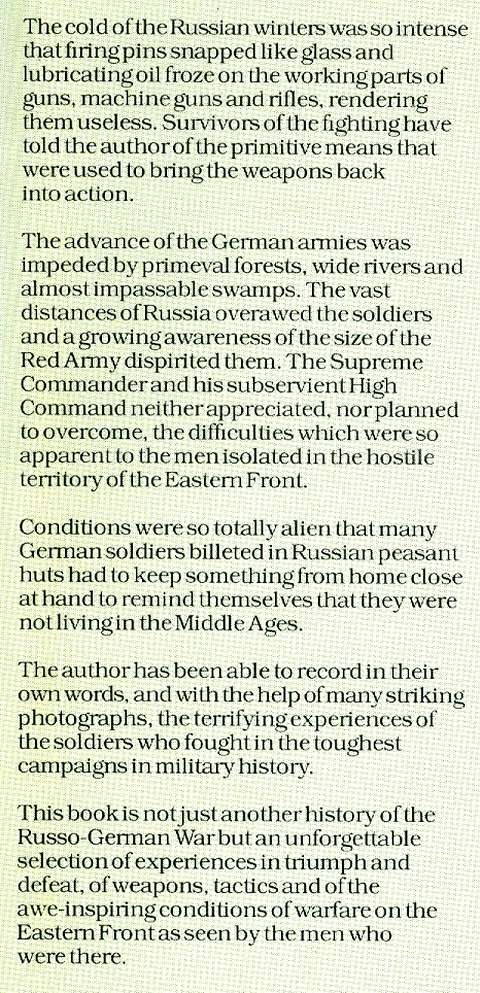 The cold of the Russian winters was so intense that firing pins snapped like glass and lubricating oil froze on the working parts of guns, machine guns and rifles, rendering them useless. Survivors of the fighting have told the author of the primitive means that were used to bring the weapons back into action.

The advance of the German armies was impeded by primeval forests, wide rivers and almost impassable swamps. The vast distances of Russia overawed the soldiers and a growing awareness of the size of the Red Army dispirited them. The Supreme Commander and his subservient High Command neither appreciated, nor planned to overcome, the difficulties which were so apparent to the men isolated in the hostile territory of the Eastern Front.

Conditions were so totally alien that many German soldiers billeted in Russian peasant huts had to keep something from home close at hand to remind themselves that they were not living in the Middle Ages.

The author has been able to record in their own words, and with the help of many striking photographs, the terrifying experiences of the soldiers who fought in the toughest campaigns in military history.

This book is not just another history of the Russo-German War but an unforgettable selection of experiences in triumph and defeat, of weapons, tactics and of the awe-inspiring conditions of warfare on the Eastern Front as seen by the men who were there.